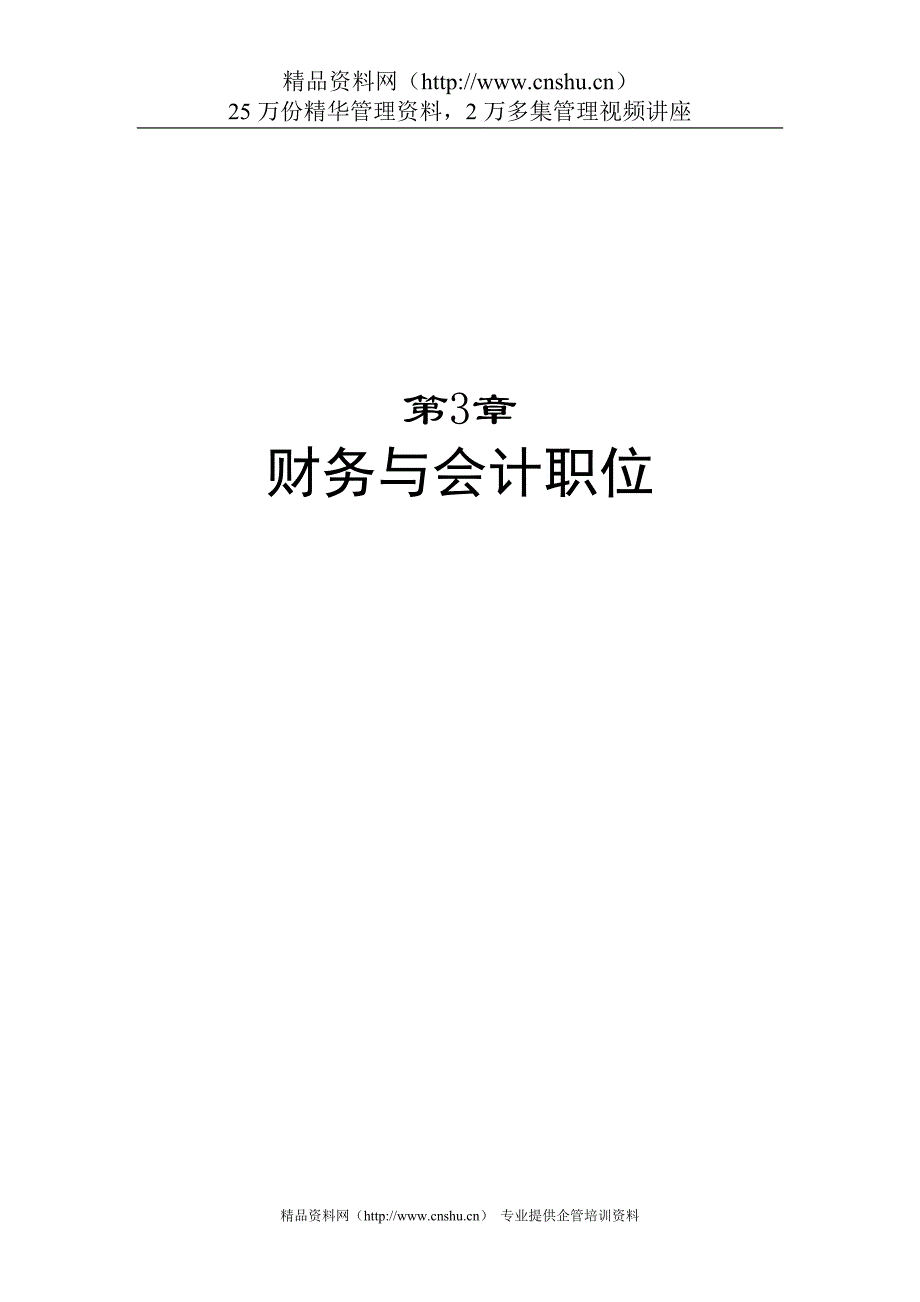 精品资料网（http://www.cnshu.cn）
25 万份精华管理资料，2 万多集管理视频讲座

第3章
财务与会计职位

精品资料网（http://www.cnshu.cn） 专业提供企管培训资料